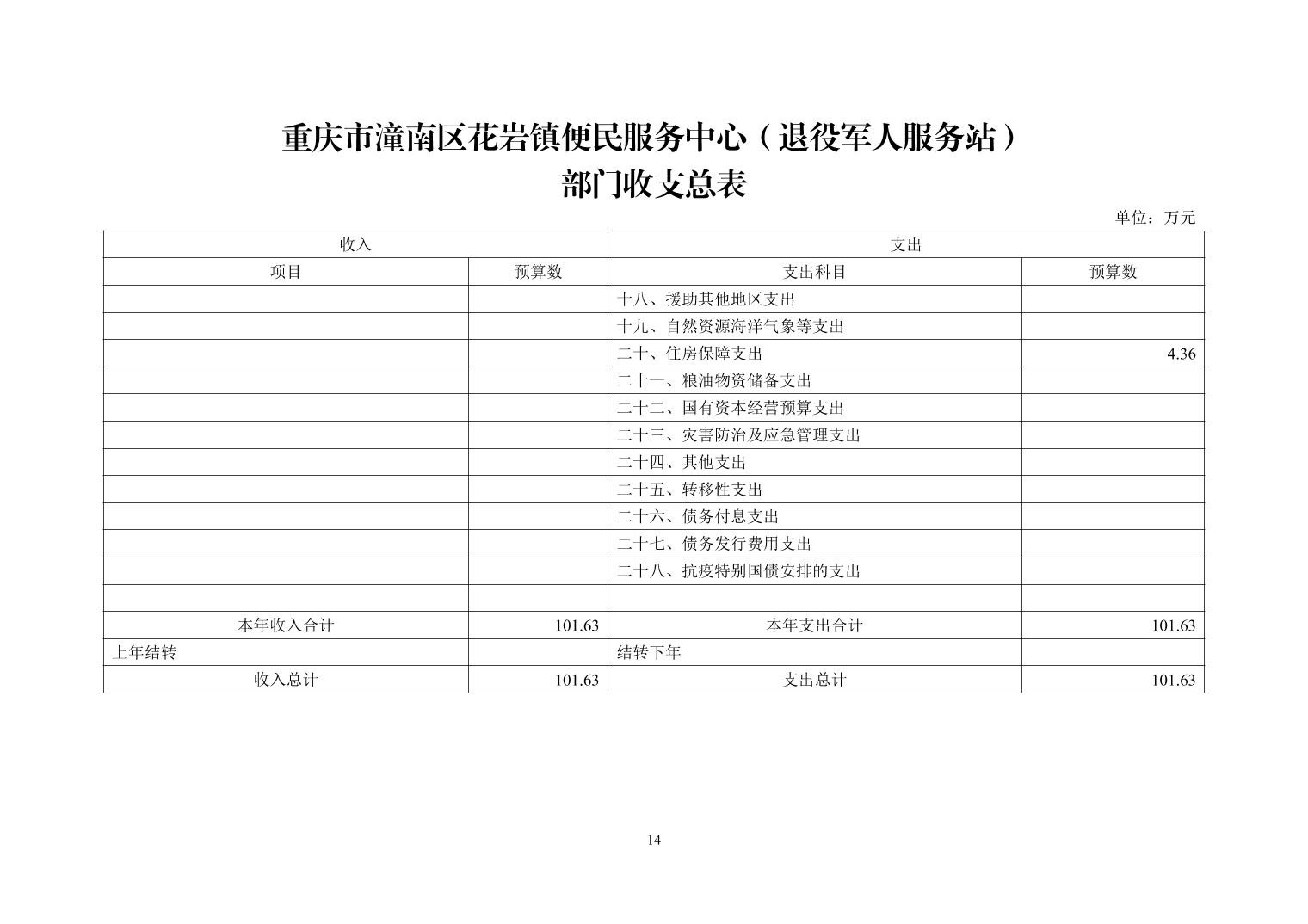 重庆市潼南区花岩镇便民服务中心（退役军人服务站）
部门收支总表

单位：万元

| 收入 | | 支出 | |
|---|---|---|---|
| 项目 | 预算数 | 支出科目 | 预算数 |
| | | 十八、援助其他地区支出 | |
| | | 十九、自然资源海洋气象等支出 | |
| | | 二十、住房保障支出 | 4.36 |
| | | 二十一、粮油物资储备支出 | |
| | | 二十二、国有资本经营预算支出 | |
| | | 二十三、灾害防治及应急管理支出 | |
| | | 二十四、其他支出 | |
| | | 二十五、转移性支出 | |
| | | 二十六、债务付息支出 | |
| | | 二十七、债务发行费用支出 | |
| | | 二十八、抗疫特别国债安排的支出 | |
| | | | |
| 本年收入合计 | 101.63 | 本年支出合计 | 101.63 |
| 上年结转 | | 结转下年 | |
| 收入总计 | 101.63 | 支出总计 | 101.63 |

14